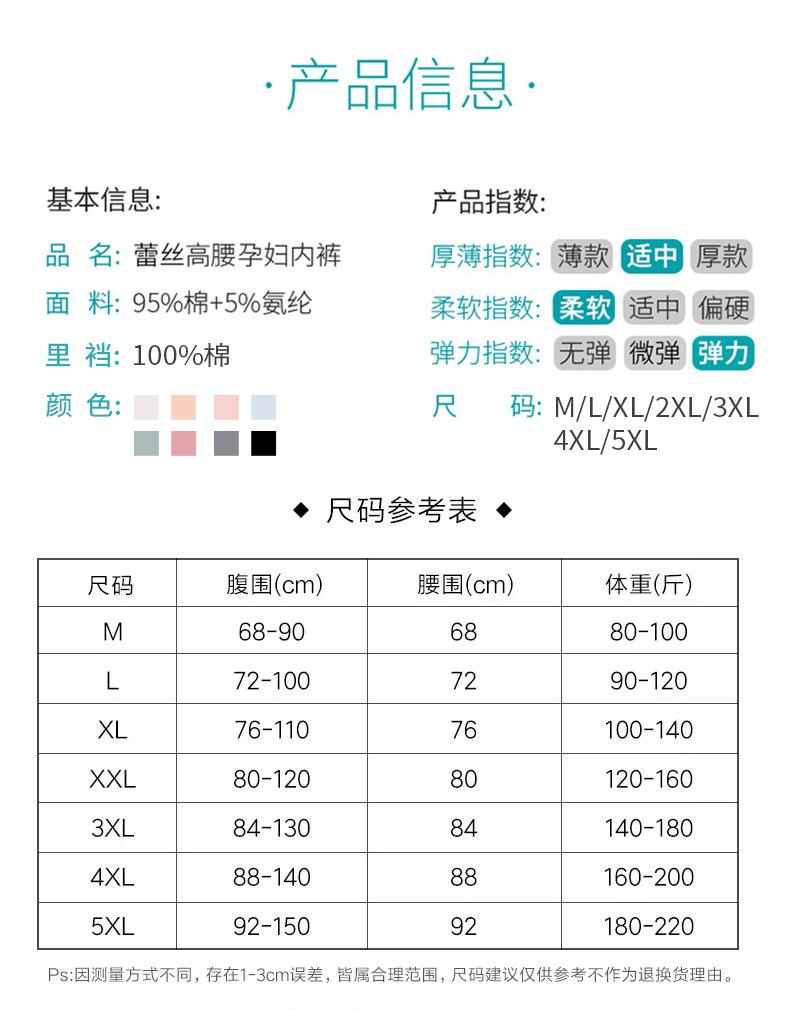 ·产品信息·

基本信息:

品　名: 蕾丝高腰孕妇内裤

面　料: 95%棉+5%氨纶

里　裆: 100%棉

颜　色:

产品指数:

厚薄指数: 薄款 适中 厚款

柔软指数: 柔软 适中 偏硬

弹力指数: 无弹 微弹 弹力

尺　　码: M/L/XL/2XL/3XL 4XL/5XL

◆ 尺码参考表 ◆

| 尺码 | 腹围(cm) | 腰围(cm) | 体重(斤) |
|---|---|---|---|
| M | 68-90 | 68 | 80-100 |
| L | 72-100 | 72 | 90-120 |
| XL | 76-110 | 76 | 100-140 |
| XXL | 80-120 | 80 | 120-160 |
| 3XL | 84-130 | 84 | 140-180 |
| 4XL | 88-140 | 88 | 160-200 |
| 5XL | 92-150 | 92 | 180-220 |

Ps:因测量方式不同，存在1-3cm误差，皆属合理范围，尺码建议仅供参考不作为退换货理由。